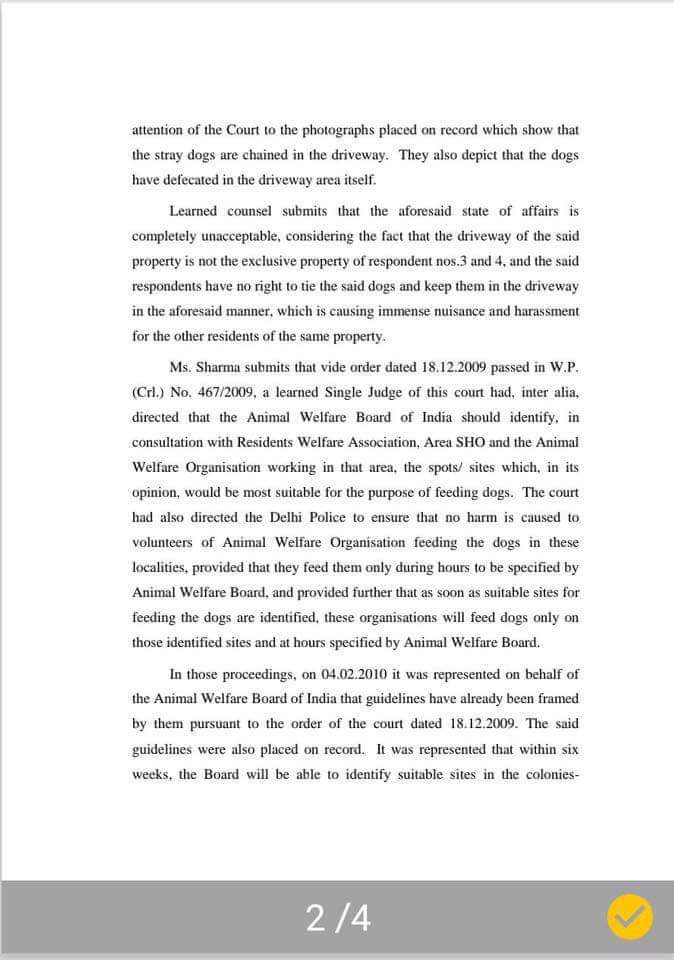 attention of the Court to the photographs placed on record which show that the stray dogs are chained in the driveway. They also depict that the dogs have defecated in the driveway area itself.

Learned counsel submits that the aforesaid state of affairs is completely unacceptable, considering the fact that the driveway of the said property is not the exclusive property of respondent nos.3 and 4, and the said respondents have no right to tie the said dogs and keep them in the driveway in the aforesaid manner, which is causing immense nuisance and harassment for the other residents of the same property.

Ms. Sharma submits that vide order dated 18.12.2009 passed in W.P. (Crl.) No. 467/2009, a learned Single Judge of this court had, inter alia, directed that the Animal Welfare Board of India should identify, in consultation with Residents Welfare Association, Area SHO and the Animal Welfare Organisation working in that area, the spots/ sites which, in its opinion, would be most suitable for the purpose of feeding dogs. The court had also directed the Delhi Police to ensure that no harm is caused to volunteers of Animal Welfare Organisation feeding the dogs in these localities, provided that they feed them only during hours to be specified by Animal Welfare Board, and provided further that as soon as suitable sites for feeding the dogs are identified, these organisations will feed dogs only on those identified sites and at hours specified by Animal Welfare Board.

In those proceedings, on 04.02.2010 it was represented on behalf of the Animal Welfare Board of India that guidelines have already been framed by them pursuant to the order of the court dated 18.12.2009. The said guidelines were also placed on record. It was represented that within six weeks, the Board will be able to identify suitable sites in the colonies-

2 /4